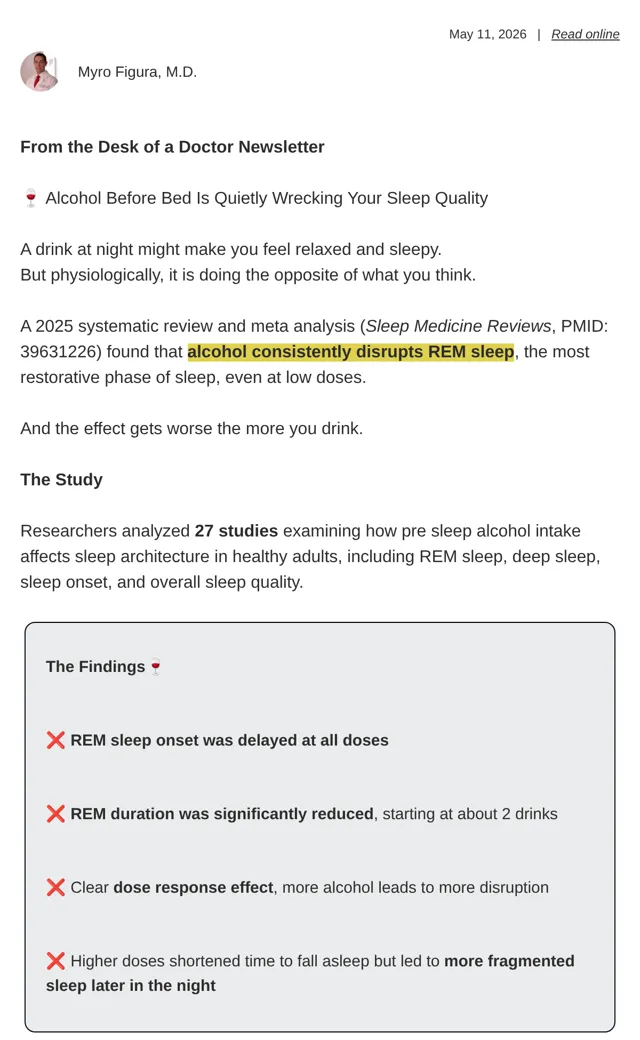 May 11, 2026 | Read online

Myro Figura, M.D.

From the Desk of a Doctor Newsletter

🍷 Alcohol Before Bed Is Quietly Wrecking Your Sleep Quality

A drink at night might make you feel relaxed and sleepy.
But physiologically, it is doing the opposite of what you think.

A 2025 systematic review and meta analysis (Sleep Medicine Reviews, PMID: 39631226) found that alcohol consistently disrupts REM sleep, the most restorative phase of sleep, even at low doses.

And the effect gets worse the more you drink.

The Study

Researchers analyzed 27 studies examining how pre sleep alcohol intake affects sleep architecture in healthy adults, including REM sleep, deep sleep, sleep onset, and overall sleep quality.

The Findings 🍷

❌ REM sleep onset was delayed at all doses

❌ REM duration was significantly reduced, starting at about 2 drinks

❌ Clear dose response effect, more alcohol leads to more disruption

❌ Higher doses shortened time to fall asleep but led to more fragmented sleep later in the night